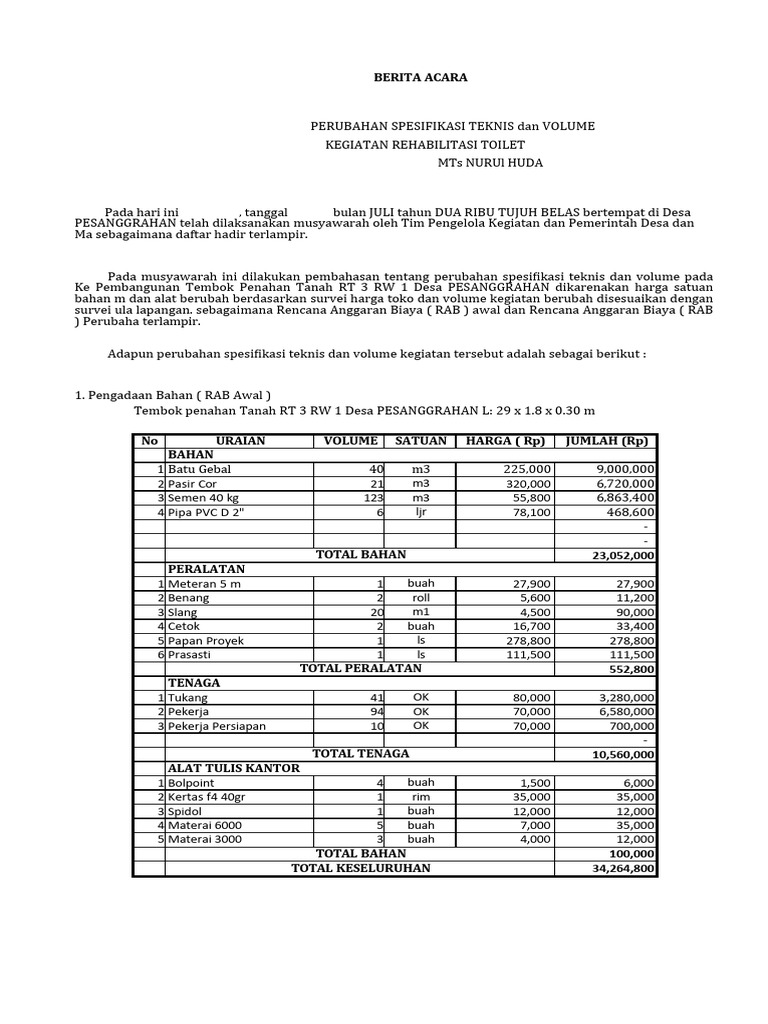 BERITA ACARA

PERUBAHAN SPESIFIKASI TEKNIS dan VOLUME
KEGIATAN REHABILITASI TOILET
MTs NURUl HUDA

Pada hari ini , tanggal bulan JULI tahun DUA RIBU TUJUH BELAS bertempat di Desa PESANGGRAHAN telah dilaksanakan musyawarah oleh Tim Pengelola Kegiatan dan Pemerintah Desa dan Ma sebagaimana daftar hadir terlampir.

Pada musyawarah ini dilakukan pembahasan tentang perubahan spesifikasi teknis dan volume pada Ke Pembangunan Tembok Penahan Tanah RT 3 RW 1 Desa PESANGGRAHAN dikarenakan harga satuan bahan m dan alat berubah berdasarkan survei harga toko dan volume kegiatan berubah disesuaikan dengan survei ula lapangan. sebagaimana Rencana Anggaran Biaya ( RAB ) awal dan Rencana Anggaran Biaya ( RAB ) Perubaha terlampir.

Adapun perubahan spesifikasi teknis dan volume kegiatan tersebut adalah sebagai berikut :

1. Pengadaan Bahan ( RAB Awal )
Tembok penahan Tanah RT 3 RW 1 Desa PESANGGRAHAN L: 29 x 1.8 x 0.30 m

| No | URAIAN | VOLUME | SATUAN | HARGA ( Rp) | JUMLAH (Rp) |
|---|---|---|---|---|---|
| | BAHAN | | | | |
| 1 | Batu Gebal | 40 | m3 | 225,000 | 9,000,000 |
| 2 | Pasir Cor | 21 | m3 | 320,000 | 6,720,000 |
| 3 | Semen 40 kg | 123 | m3 | 55,800 | 6,863,400 |
| 4 | Pipa PVC D 2" | 6 | ljr | 78,100 | 468,600 |
| | | | | | - |
| | | | | | - |
| | TOTAL BAHAN | | | | 23,052,000 |
| | PERALATAN | | | | |
| 1 | Meteran 5 m | 1 | buah | 27,900 | 27,900 |
| 2 | Benang | 2 | roll | 5,600 | 11,200 |
| 3 | Slang | 20 | m1 | 4,500 | 90,000 |
| 4 | Cetok | 2 | buah | 16,700 | 33,400 |
| 5 | Papan Proyek | 1 | ls | 278,800 | 278,800 |
| 6 | Prasasti | 1 | ls | 111,500 | 111,500 |
| | TOTAL PERALATAN | | | | 552,800 |
| | TENAGA | | | | |
| 1 | Tukang | 41 | OK | 80,000 | 3,280,000 |
| 2 | Pekerja | 94 | OK | 70,000 | 6,580,000 |
| 3 | Pekerja Persiapan | 10 | OK | 70,000 | 700,000 |
| | | | | | - |
| | TOTAL TENAGA | | | | 10,560,000 |
| | ALAT TULIS KANTOR | | | | |
| 1 | Bolpoint | 4 | buah | 1,500 | 6,000 |
| 2 | Kertas f4 40gr | 1 | rim | 35,000 | 35,000 |
| 3 | Spidol | 1 | buah | 12,000 | 12,000 |
| 4 | Materai 6000 | 5 | buah | 7,000 | 35,000 |
| 5 | Materai 3000 | 3 | buah | 4,000 | 12,000 |
| | TOTAL BAHAN | | | | 100,000 |
| | TOTAL KESELURUHAN | | | | 34,264,800 |